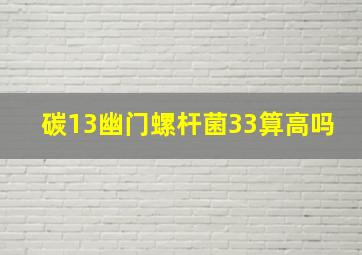 碳13幽门螺杆菌33算高吗